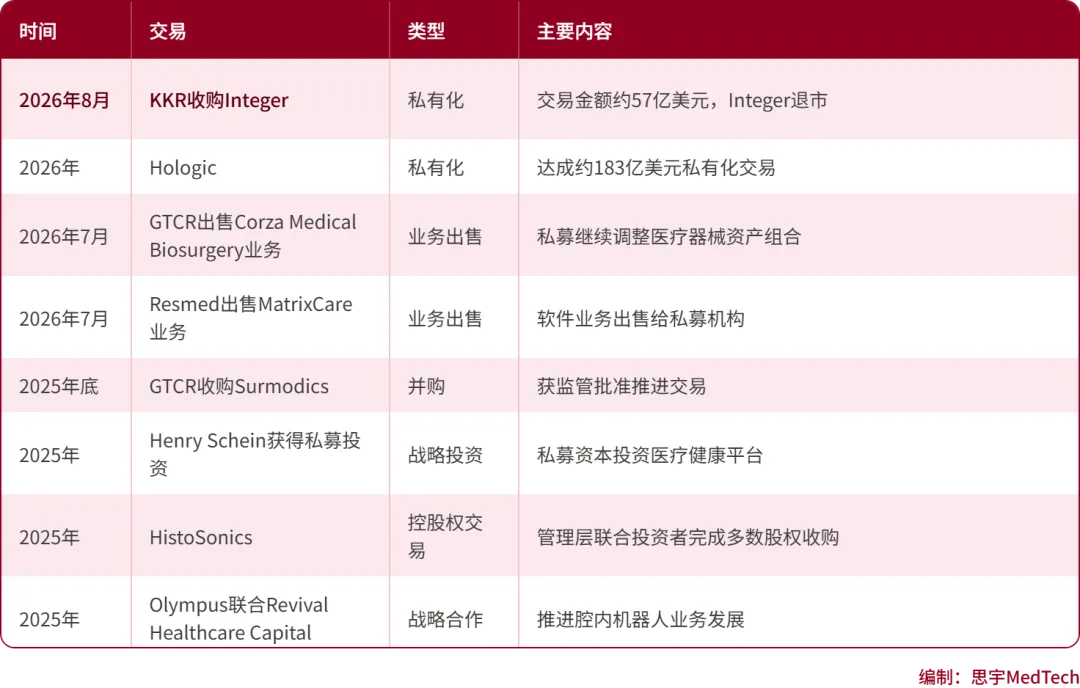 | 时间 | 交易 | 类型 | 主要内容 |
|---|---|---|---|
| 2026年8月 | KKR收购Integer | 私有化 | 交易金额约57亿美元，Integer退市 |
| 2026年 | Hologic | 私有化 | 达成约183亿美元私有化交易 |
| 2026年7月 | GTCR出售Corza Medical Biosurgery业务 | 业务出售 | 私募继续调整医疗器械资产组合 |
| 2026年7月 | Resmed出售MatrixCare业务 | 业务出售 | 软件业务出售给私募机构 |
| 2025年底 | GTCR收购Surmodics | 并购 | 获监管批准推进交易 |
| 2025年 | Henry Schein获得私募投资 | 战略投资 | 私募资本投资医疗健康平台 |
| 2025年 | HistoSonics | 控股权交易 | 管理层联合投资者完成多数股权收购 |
| 2025年 | Olympus联合Revival Healthcare Capital | 战略合作 | 推进腔内机器人业务发展 |

编制：思宇MedTech